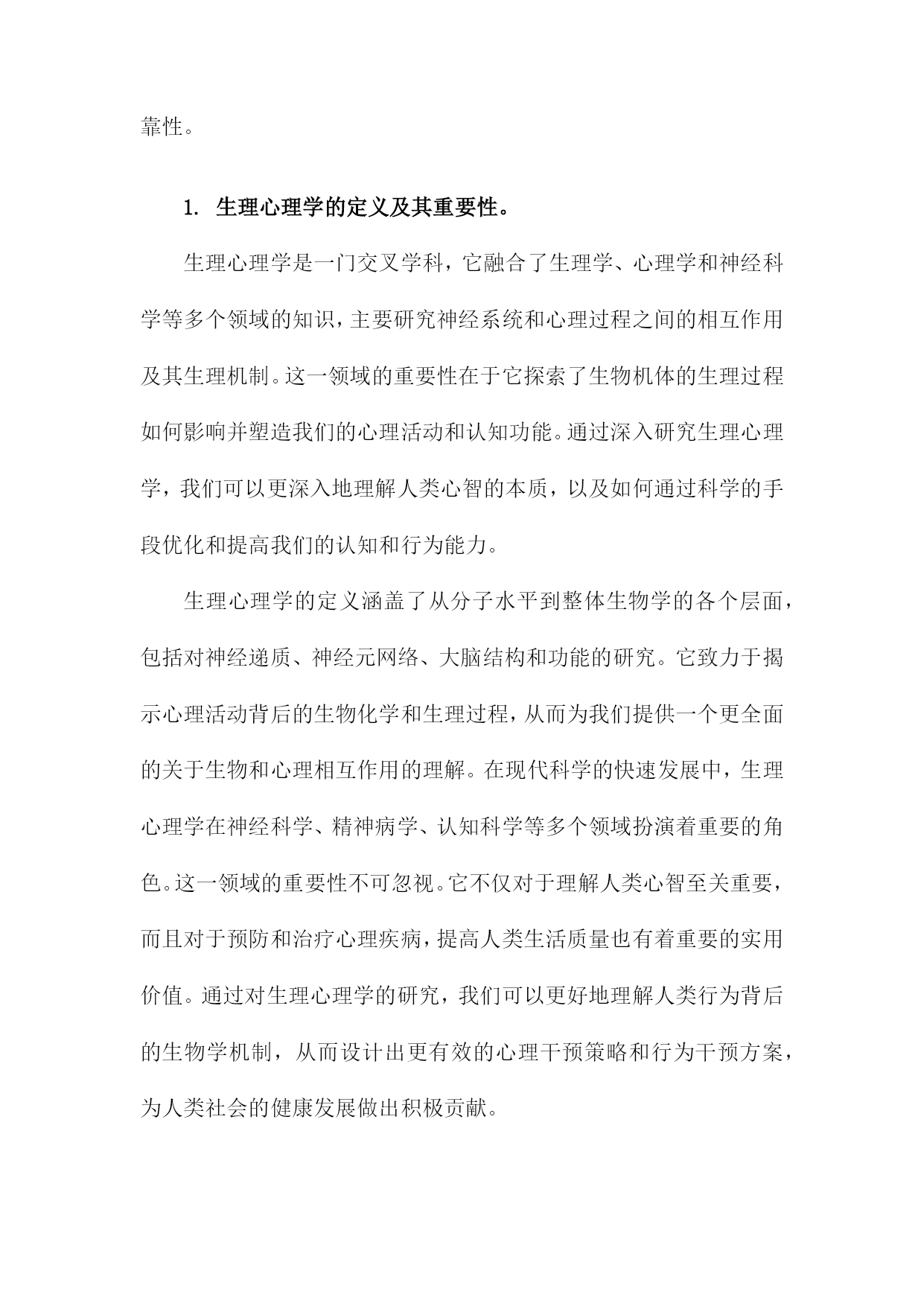 靠性。

1. 生理心理学的定义及其重要性。

生理心理学是一门交叉学科，它融合了生理学、心理学和神经科学等多个领域的知识，主要研究神经系统和心理过程之间的相互作用及其生理机制。这一领域的重要性在于它探索了生物机体的生理过程如何影响并塑造我们的心理活动和认知功能。通过深入研究生理心理学，我们可以更深入地理解人类心智的本质，以及如何通过科学的手段优化和提高我们的认知和行为能力。

生理心理学的定义涵盖了从分子水平到整体生物学的各个层面，包括对神经递质、神经元网络、大脑结构和功能的研究。它致力于揭示心理活动背后的生物化学和生理过程，从而为我们提供一个更全面的关于生物和心理相互作用的理解。在现代科学的快速发展中，生理心理学在神经科学、精神病学、认知科学等多个领域扮演着重要的角色。这一领域的重要性不可忽视。它不仅对于理解人类心智至关重要，而且对于预防和治疗心理疾病，提高人类生活质量也有着重要的实用价值。通过对生理心理学的研究，我们可以更好地理解人类行为背后的生物学机制，从而设计出更有效的心理干预策略和行为干预方案，为人类社会的健康发展做出积极贡献。